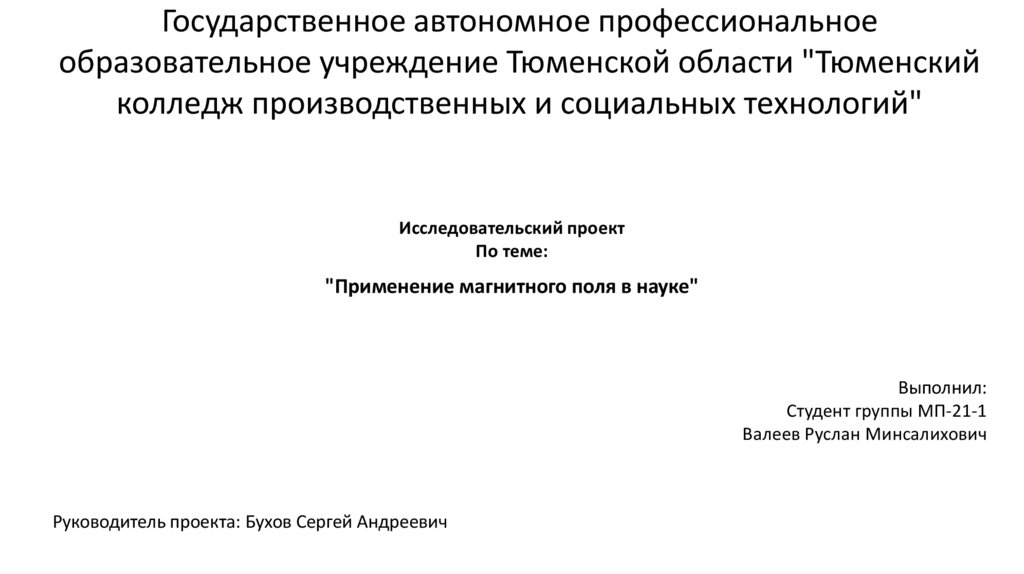 Государственное автономное профессиональное образовательное учреждение Тюменской области "Тюменский колледж производственных и социальных технологий"

Исследовательский проект
По теме:

"Применение магнитного поля в науке"

Выполнил:
Студент группы МП-21-1
Валеев Руслан Минсалихович

Руководитель проекта: Бухов Сергей Андреевич